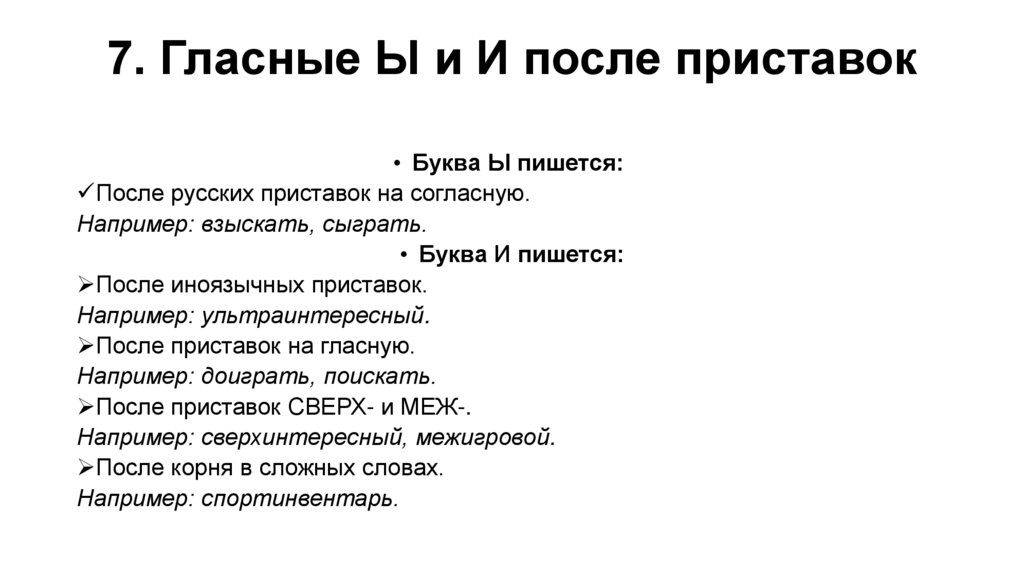 7. Гласные Ы и И после приставок

• Буква Ы пишется:
✓После русских приставок на согласную.
Например: взыскать, сыграть.
• Буква И пишется:
➢После иноязычных приставок.
Например: ультраинтересный.
➢После приставок на гласную.
Например: доиграть, поискать.
➢После приставок СВЕРХ- и МЕЖ-.
Например: сверхинтересный, межигровой.
➢После корня в сложных словах.
Например: спортинвентарь.